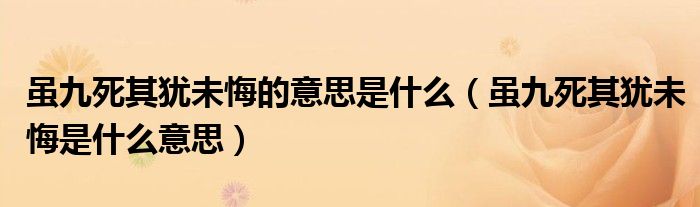 虽九死其犹未悔的意思是什么（虽九死其犹未悔是什么意思）